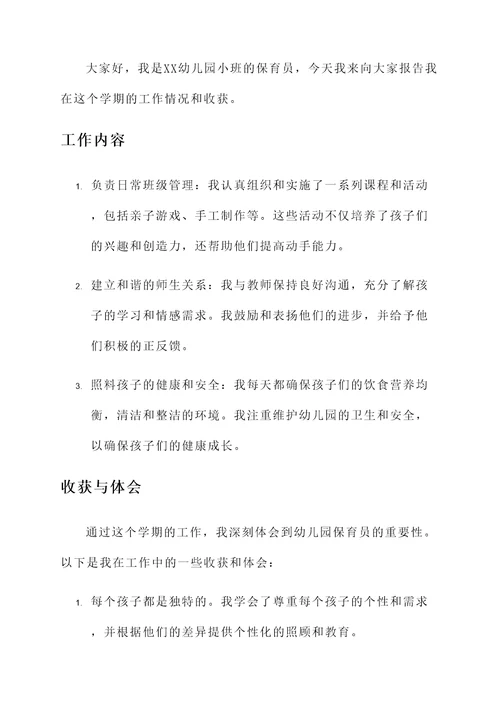 大家好，我是XX幼儿园小班的保育员，今天我来向大家报告我在这个学期的工作情况和收获。

工作内容

1. 负责日常班级管理：我认真组织和实施了一系列课程和活动，包括亲子游戏、手工制作等。这些活动不仅培养了孩子们的兴趣和创造力，还帮助他们提高动手能力。

2. 建立和谐的师生关系：我与教师保持良好沟通，充分了解孩子的学习和情感需求。我鼓励和表扬他们的进步，并给予他们积极的正反馈。

3. 照料孩子的健康和安全：我每天都确保孩子们的饮食营养均衡，清洁和整洁的环境。我注重维护幼儿园的卫生和安全，以确保孩子们的健康成长。

收获与体会

通过这个学期的工作，我深刻体会到幼儿园保育员的重要性。以下是我在工作中的一些收获和体会：

1. 每个孩子都是独特的。我学会了尊重每个孩子的个性和需求，并根据他们的差异提供个性化的照顾和教育。